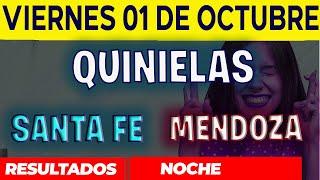 VIERNES 01 DE OCTUBRE

QUINIELAS

SANTA FE MENDOZA

RESULTADOS NOCHE